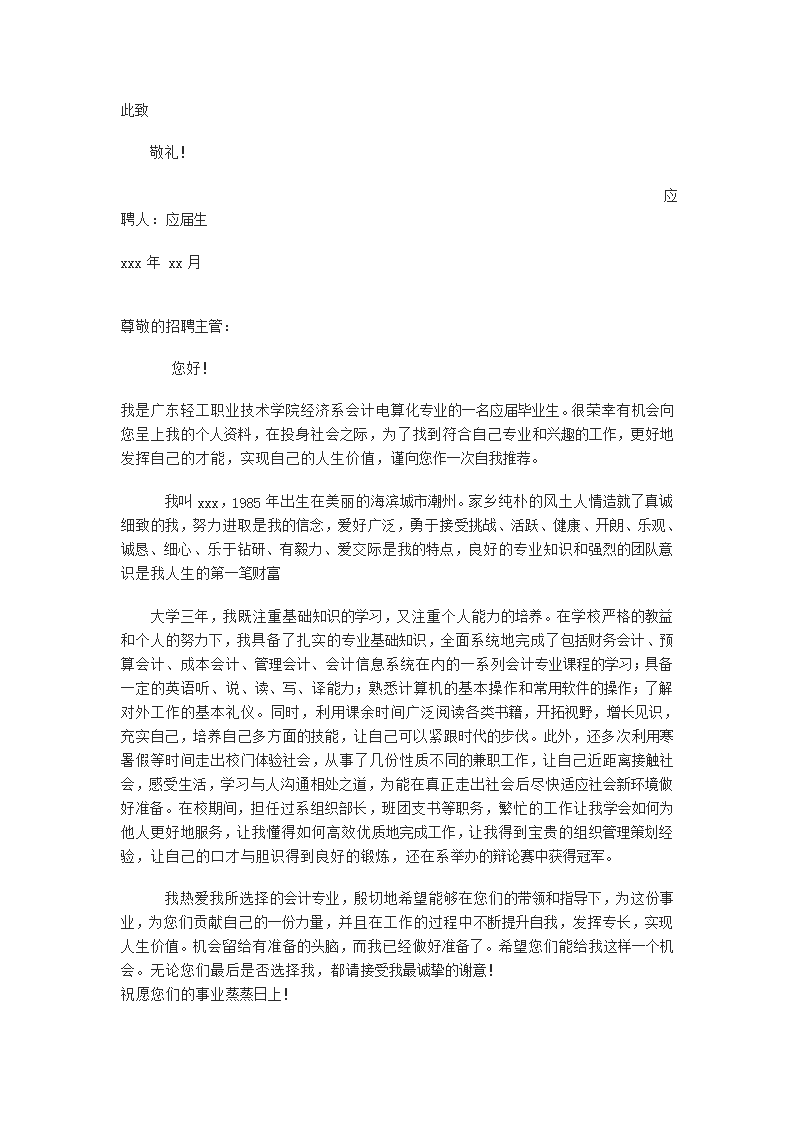 此致

敬礼！

应聘人：应届生

xxx 年 xx 月

尊敬的招聘主管：

您好！

我是广东轻工职业技术学院经济系会计电算化专业的一名应届毕业生。很荣幸有机会向您呈上我的个人资料，在投身社会之际，为了找到符合自己专业和兴趣的工作，更好地发挥自己的才能，实现自己的人生价值，谨向您作一次自我推荐。

我叫 xxx，1985 年出生在美丽的海滨城市潮州。家乡纯朴的风土人情造就了真诚细致的我，努力进取是我的信念，爱好广泛，勇于接受挑战、活跃、健康、开朗、乐观、诚恳、细心、乐于钻研、有毅力、爱交际是我的特点，良好的专业知识和强烈的团队意识是我人生的第一笔财富

大学三年，我既注重基础知识的学习，又注重个人能力的培养。在学校严格的教益和个人的努力下，我具备了扎实的专业基础知识，全面系统地完成了包括财务会计、预算会计、成本会计、管理会计、会计信息系统在内的一系列会计专业课程的学习；具备一定的英语听、说、读、写、译能力；熟悉计算机的基本操作和常用软件的操作；了解对外工作的基本礼仪。同时，利用课余时间广泛阅读各类书籍，开拓视野，增长见识，充实自己，培养自己多方面的技能，让自己可以紧跟时代的步伐。此外，还多次利用寒暑假等时间走出校门体验社会，从事了几份性质不同的兼职工作，让自己近距离接触社会，感受生活，学习与人沟通相处之道，为能在真正走出社会后尽快适应社会新环境做好准备。在校期间，担任过系组织部长，班团支书等职务，繁忙的工作让我学会如何为他人更好地服务，让我懂得如何高效优质地完成工作，让我得到宝贵的组织管理策划经验，让自己的口才与胆识得到良好的锻炼，还在系举办的辩论赛中获得冠军。

我热爱我所选择的会计专业，殷切地希望能够在您们的带领和指导下，为这份事业，为您们贡献自己的一份力量，并且在工作的过程中不断提升自我，发挥专长，实现人生价值。机会留给有准备的头脑，而我已经做好准备了。希望您们能给我这样一个机会。无论您们最后是否选择我，都请接受我最诚挚的谢意！
祝愿您们的事业蒸蒸日上！